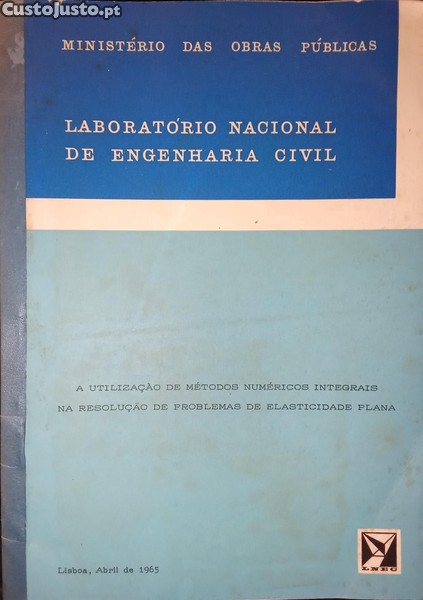 MINISTÉRIO DAS OBRAS PÚBLICAS

LABORATÓRIO NACIONAL
DE ENGENHARIA CIVIL

A UTILIZAÇÃO DE MÉTODOS NUMÉRICOS INTEGRAIS
NA RESOLUÇÃO DE PROBLEMAS DE ELASTICIDADE PLANA

Lisboa, Abril de 1965

LNEC

CustoJusto.pt